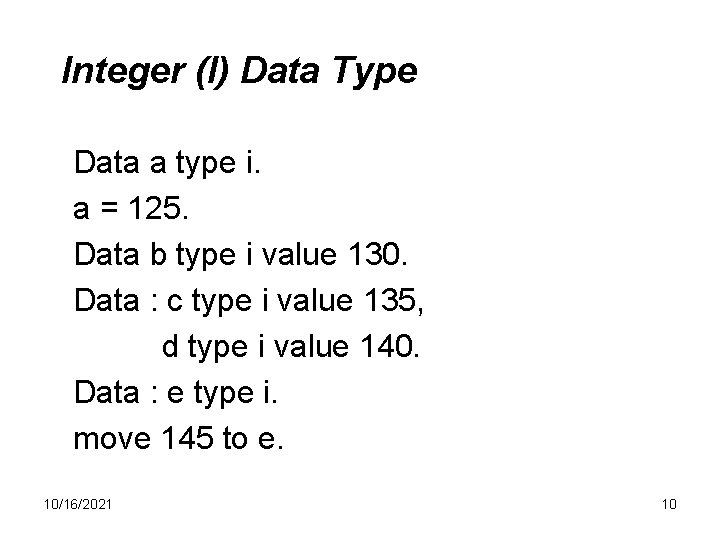 Integer (I) Data Type

Data a type i.
a = 125.
Data b type i value 130.
Data : c type i value 135,
d type i value 140.
Data : e type i.
move 145 to e.

10/16/2021

10